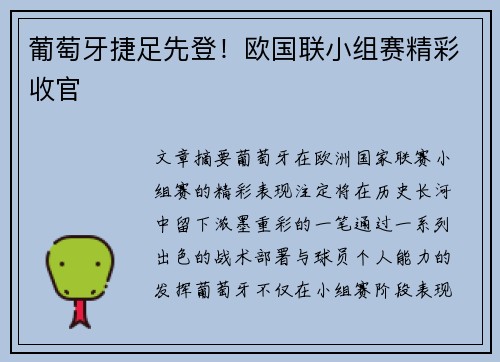 葡萄牙捷足先登！欧国联小组赛精彩收官

文章摘要葡萄牙在欧洲国家联赛小组赛的精彩表现注定将在历史长河中留下浓墨重彩的一笔通过一系列出色的战术部署与球员个人能力的发挥葡萄牙不仅在小组赛阶段表现